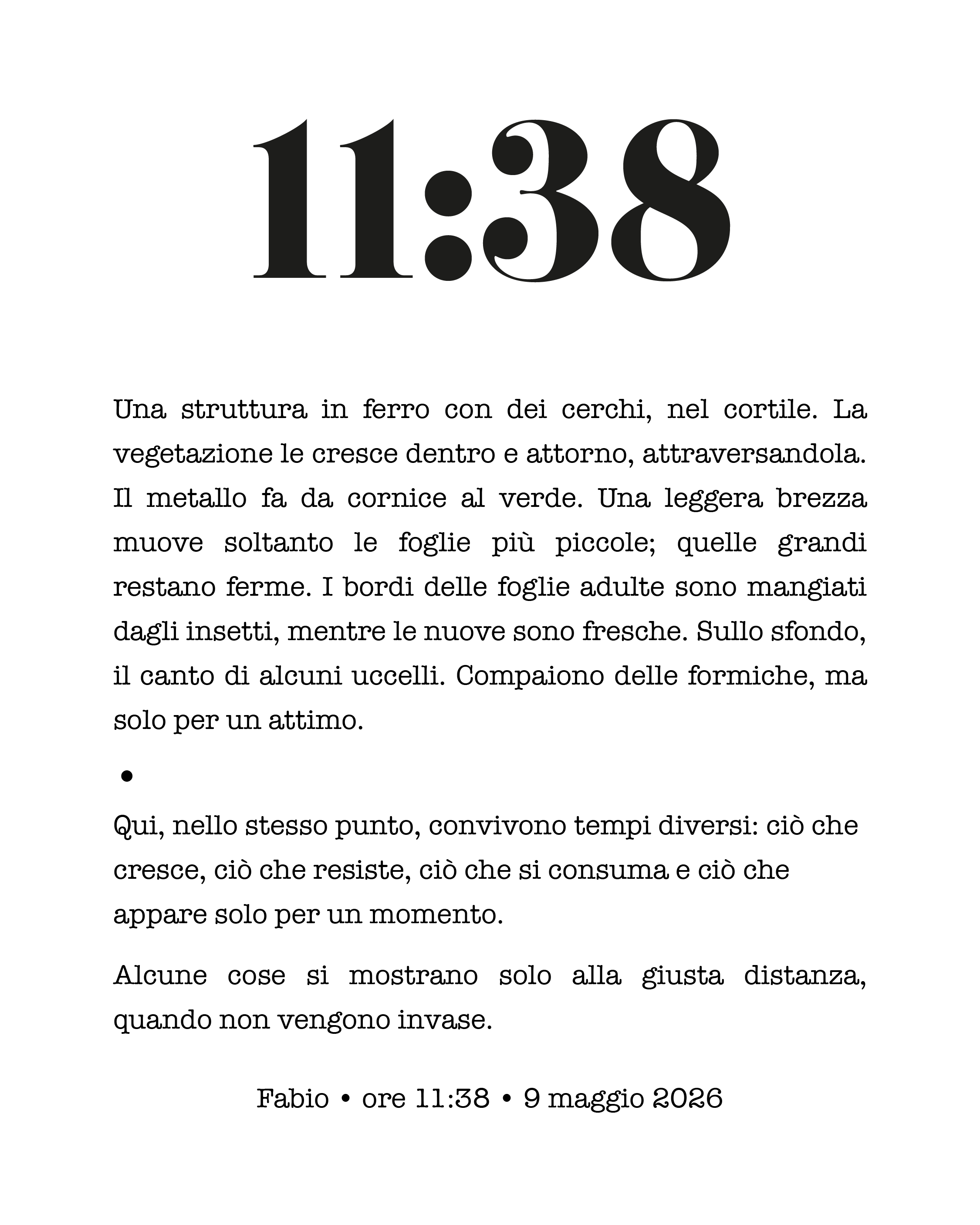 11:38

Una struttura in ferro con dei cerchi, nel cortile. La vegetazione le cresce dentro e attorno, attraversandola. Il metallo fa da cornice al verde. Una leggera brezza muove soltanto le foglie più piccole; quelle grandi restano ferme. I bordi delle foglie adulte sono mangiati dagli insetti, mentre le nuove sono fresche. Sullo sfondo, il canto di alcuni uccelli. Compaiono delle formiche, ma solo per un attimo.

•

Qui, nello stesso punto, convivono tempi diversi: ciò che cresce, ciò che resiste, ciò che si consuma e ciò che appare solo per un momento.

Alcune cose si mostrano solo alla giusta distanza, quando non vengono invase.

Fabio • ore 11:38 • 9 maggio 2026